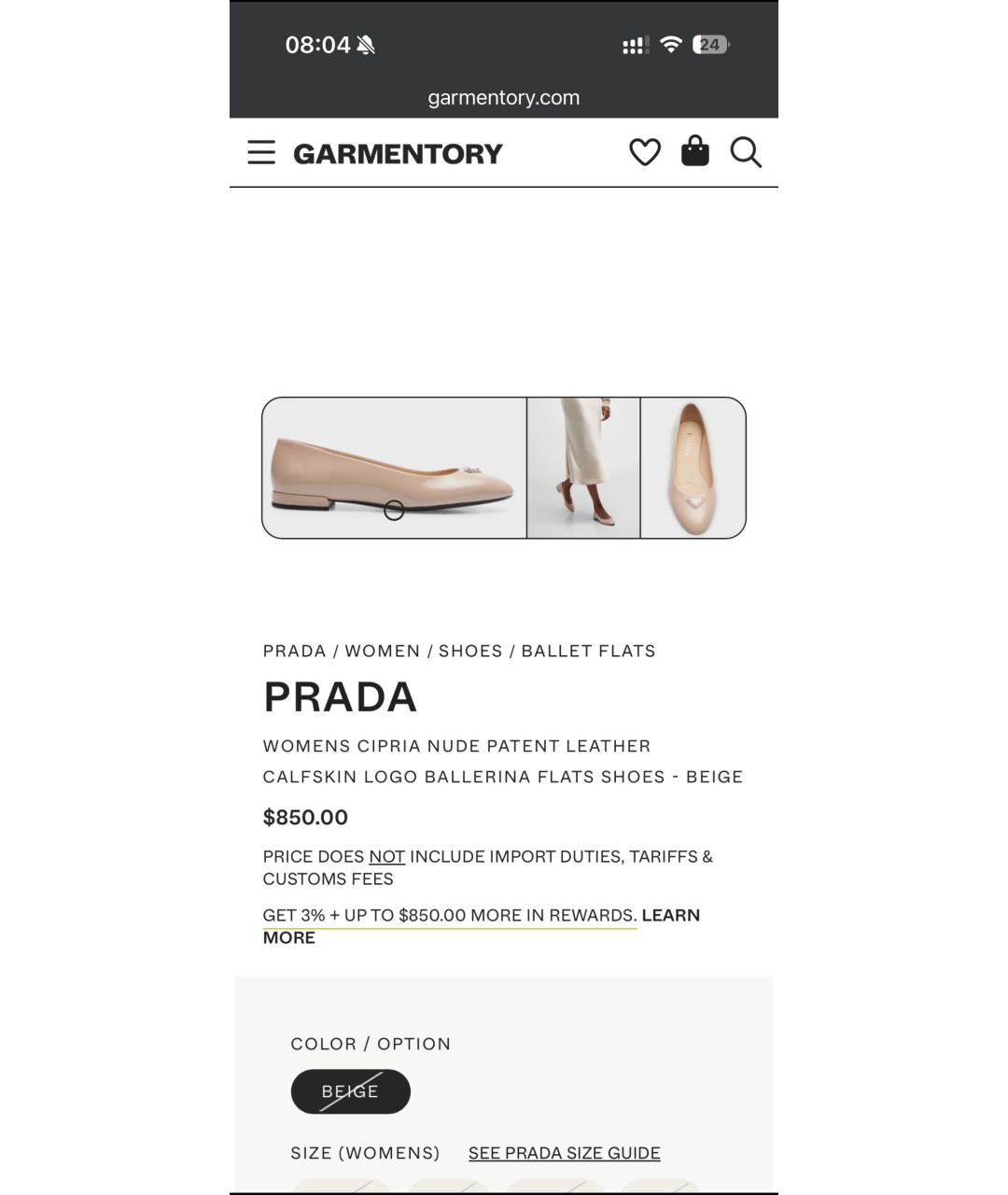 08:04

24

garmentory.com

GARMENTORY

PRADA / WOMEN / SHOES / BALLET FLATS

PRADA

WOMENS CIPRIA NUDE PATENT LEATHER CALFSKIN LOGO BALLERINA FLATS SHOES - BEIGE

$850.00

PRICE DOES NOT INCLUDE IMPORT DUTIES, TARIFFS & CUSTOMS FEES

GET 3% + UP TO $850.00 MORE IN REWARDS. LEARN MORE

COLOR / OPTION

BEIGE

SIZE (WOMENS) SEE PRADA SIZE GUIDE